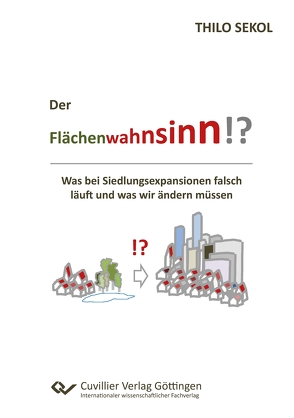 THILO SEKOL

Der

Flächenwahnsinn!?

Was bei Siedlungsexpansionen falsch läuft und was wir ändern müssen

!?

Cuvillier Verlag Göttingen
Internationaler wissenschaftlicher Fachverlag